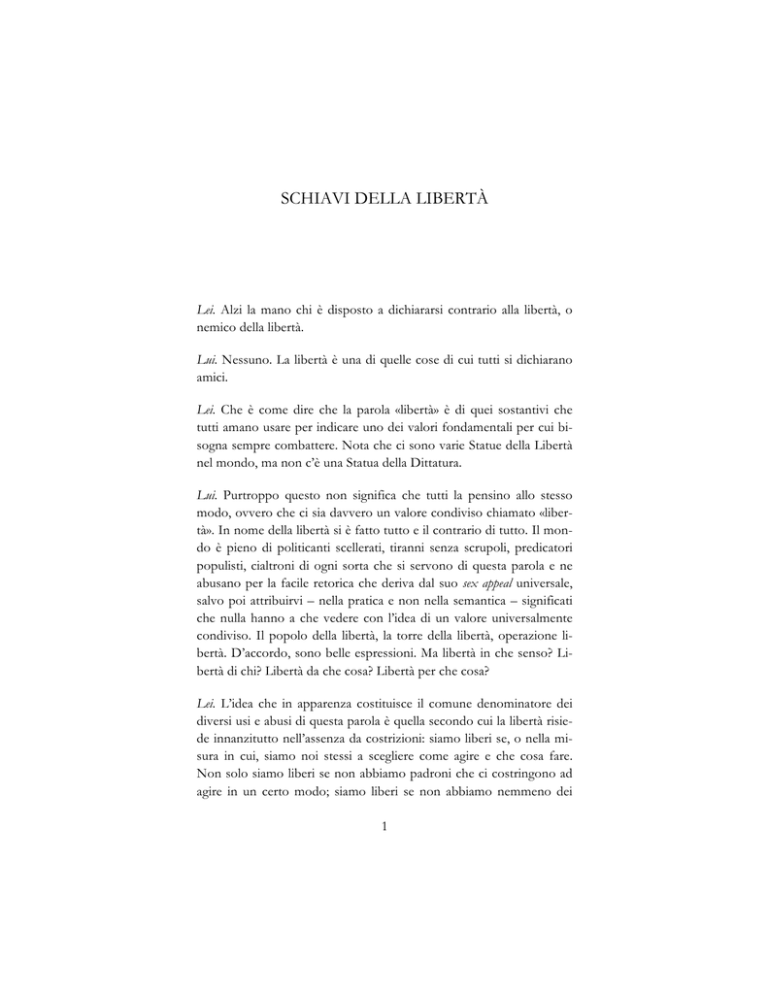 SCHIAVI DELLA LIBERTÀ

Lei. Alzi la mano chi è disposto a dichiararsi contrario alla libertà, o nemico della libertà.

Lui. Nessuno. La libertà è una di quelle cose di cui tutti si dichiarano amici.

Lei. Che è come dire che la parola «libertà» è di quei sostantivi che tutti amano usare per indicare uno dei valori fondamentali per cui bisogna sempre combattere. Nota che ci sono varie Statue della Libertà nel mondo, ma non c'è una Statua della Dittatura.

Lui. Purtroppo questo non significa che tutti la pensino allo stesso modo, ovvero che ci sia davvero un valore condiviso chiamato «libertà». In nome della libertà si è fatto tutto e il contrario di tutto. Il mondo è pieno di politicanti scellerati, tiranni senza scrupoli, predicatori populisti, cialtroni di ogni sorta che si servono di questa parola e ne abusano per la facile retorica che deriva dal suo sex appeal universale, salvo poi attribuirvi – nella pratica e non nella semantica – significati che nulla hanno a che vedere con l'idea di un valore universalmente condiviso. Il popolo della libertà, la torre della libertà, operazione libertà. D'accordo, sono belle espressioni. Ma libertà in che senso? Libertà di chi? Libertà da che cosa? Libertà per che cosa?

Lei. L'idea che in apparenza costituisce il comune denominatore dei diversi usi e abusi di questa parola è quella secondo cui la libertà risiede innanzitutto nell'assenza da costrizioni: siamo liberi se, o nella misura in cui, siamo noi stessi a scegliere come agire e che cosa fare. Non solo siamo liberi se non abbiamo padroni che ci costringono ad agire in un certo modo; siamo liberi se non abbiamo nemmeno dei

1